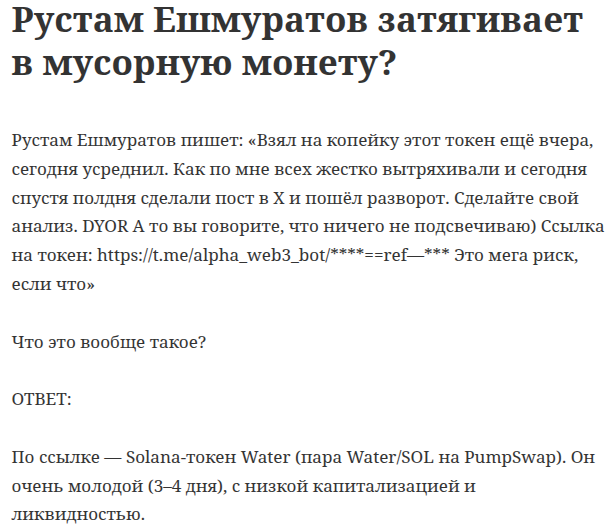 Рустам Ешмуратов затягивает в мусорную монету?

Рустам Ешмуратов пишет: «Взял на копейку этот токен ещё вчера, сегодня усреднил. Как по мне всех жестко вытряхивали и сегодня спустя полдня сделали пост в X и пошёл разворот. Сделайте свой анализ. DYOR А то вы говорите, что ничего не подсвечиваю) Ссылка на токен: https://t.me/alpha_web3_bot/****==ref—*** Это мега риск, если что»

Что это вообще такое?

ОТВЕТ:

По ссылке — Solana-токен Water (пара Water/SOL на PumpSwap). Он очень молодой (3–4 дня), с низкой капитализацией и ликвидностью.